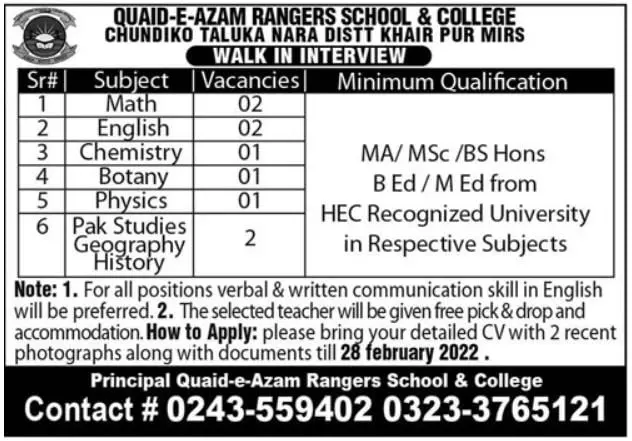 QUAID-E-AZAM RANGERS SCHOOL & COLLEGE
CHUNDIKO TALUKA NARA DISTT KHAIR PUR MIRS
WALK IN INTERVIEW

| Sr# | Subject | Vacancies | Minimum Qualification |
|---|---|---|---|
| 1 | Math | 02 | MA/ MSc /BS Hons B Ed / M Ed from HEC Recognized University in Respective Subjects |
| 2 | English | 02 | |
| 3 | Chemistry | 01 | |
| 4 | Botany | 01 | |
| 5 | Physics | 01 | |
| 6 | Pak Studies Geography History | 2 | |

Note: 1. For all positions verbal & written communication skill in English will be preferred. 2. The selected teacher will be given free pick & drop and accommodation. How to Apply: please bring your detailed CV with 2 recent photographs along with documents till 28 february 2022 .

Principal Quaid-e-Azam Rangers School & College
Contact # 0243-559402 0323-3765121